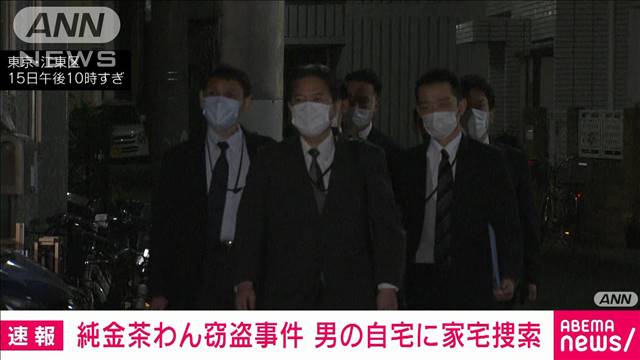 ANN NEWS

東京・江東区
15日午後10時すぎ

ANN

速報 純金茶わん窃盗事件 男の自宅に家宅捜索

ABEMA news/